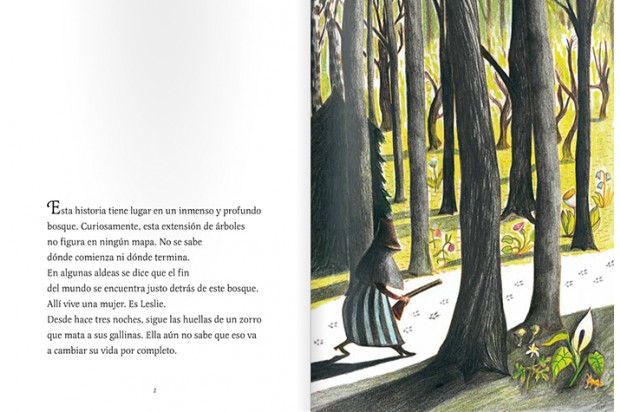 Esta historia tiene lugar en un inmenso y profundo bosque. Curiosamente, esta extensión de árboles no figura en ningún mapa. No se sabe dónde comienza ni dónde termina.
En algunas aldeas se dice que el fin del mundo se encuentra justo detrás de este bosque.
Allí vive una mujer. Es Leslie.
Desde hace tres noches, sigue las huellas de un zorro que mata a sus gallinas. Ella aún no sabe que eso va a cambiar su vida por completo.

2